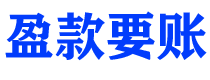 盈款要账